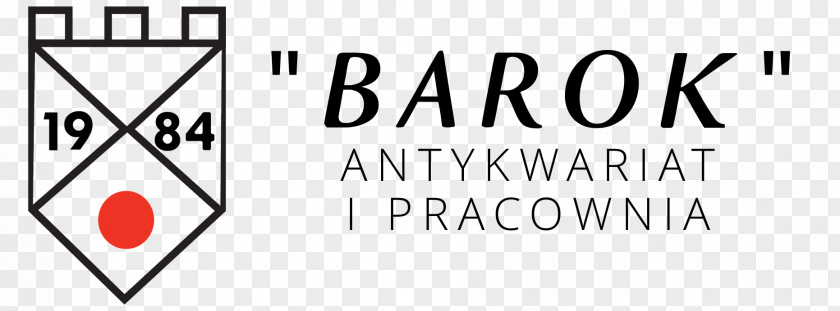 19 84

"BAROK"
ANTYKWARIAT
I PRACOWNIA